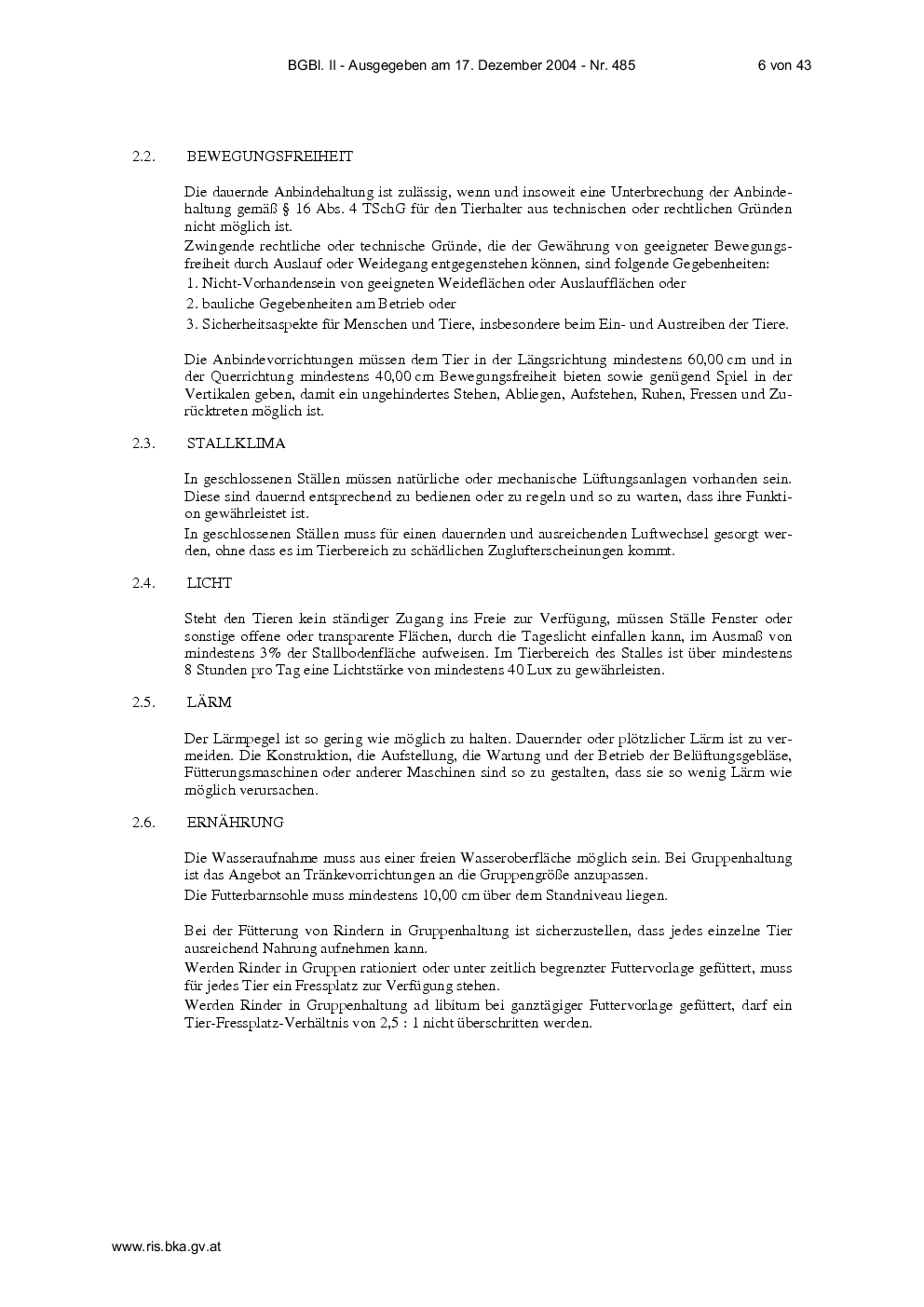 BGBl. II - Ausgegeben am 17. Dezember 2004 - Nr. 485 6 von 43

2.2. BEWEGUNGSFREIHEIT

Die dauernde Anbindehaltung ist zulässig, wenn und insoweit eine Unterbrechung der Anbindehaltung gemäß § 16 Abs. 4 TSchG für den Tierhalter aus technischen oder rechtlichen Gründen nicht möglich ist.
Zwingende rechtliche oder technische Gründe, die der Gewährung von geeigneter Bewegungsfreiheit durch Auslauf oder Weidegang entgegenstehen können, sind folgende Gegebenheiten:
1. Nicht-Vorhandensein von geeigneten Weideflächen oder Auslaufflächen oder
2. bauliche Gegebenheiten am Betrieb oder
3. Sicherheitsaspekte für Menschen und Tiere, insbesondere beim Ein- und Austreiben der Tiere.

Die Anbindevorrichtungen müssen dem Tier in der Längsrichtung mindestens 60,00 cm und in der Querrichtung mindestens 40,00 cm Bewegungsfreiheit bieten sowie genügend Spiel in der Vertikalen geben, damit ein ungehindertes Stehen, Abliegen, Aufstehen, Ruhen, Fressen und Zurücktreten möglich ist.

2.3. STALLKLIMA

In geschlossenen Ställen müssen natürliche oder mechanische Lüftungsanlagen vorhanden sein. Diese sind dauernd entsprechend zu bedienen oder zu regeln und so zu warten, dass ihre Funktion gewährleistet ist.
In geschlossenen Ställen muss für einen dauernden und ausreichenden Luftwechsel gesorgt werden, ohne dass es im Tierbereich zu schädlichen Zuglufterscheinungen kommt.

2.4. LICHT

Steht den Tieren kein ständiger Zugang ins Freie zur Verfügung, müssen Ställe Fenster oder sonstige offene oder transparente Flächen, durch die Tageslicht einfallen kann, im Ausmaß von mindestens 3% der Stallbodenfläche aufweisen. Im Tierbereich des Stalles ist über mindestens 8 Stunden pro Tag eine Lichtstärke von mindestens 40 Lux zu gewährleisten.

2.5. LÄRM

Der Lärmpegel ist so gering wie möglich zu halten. Dauernder oder plötzlicher Lärm ist zu vermeiden. Die Konstruktion, die Aufstellung, die Wartung und der Betrieb der Belüftungsgebläse, Fütterungsmaschinen oder anderer Maschinen sind so zu gestalten, dass sie so wenig Lärm wie möglich verursachen.

2.6. ERNÄHRUNG

Die Wasseraufnahme muss aus einer freien Wasseroberfläche möglich sein. Bei Gruppenhaltung ist das Angebot an Tränkevorrichtungen an die Gruppengröße anzupassen.
Die Futterbarnsohle muss mindestens 10,00 cm über dem Standniveau liegen.

Bei der Fütterung von Rindern in Gruppenhaltung ist sicherzustellen, dass jedes einzelne Tier ausreichend Nahrung aufnehmen kann.
Werden Rinder in Gruppen rationiert oder unter zeitlich begrenzter Futtervorlage gefüttert, muss für jedes Tier ein Fressplatz zur Verfügung stehen.
Werden Rinder in Gruppenhaltung ad libitum bei ganztägiger Futtervorlage gefüttert, darf ein Tier-Fressplatz-Verhältnis von 2,5 : 1 nicht überschritten werden.

www.ris.bka.gv.at